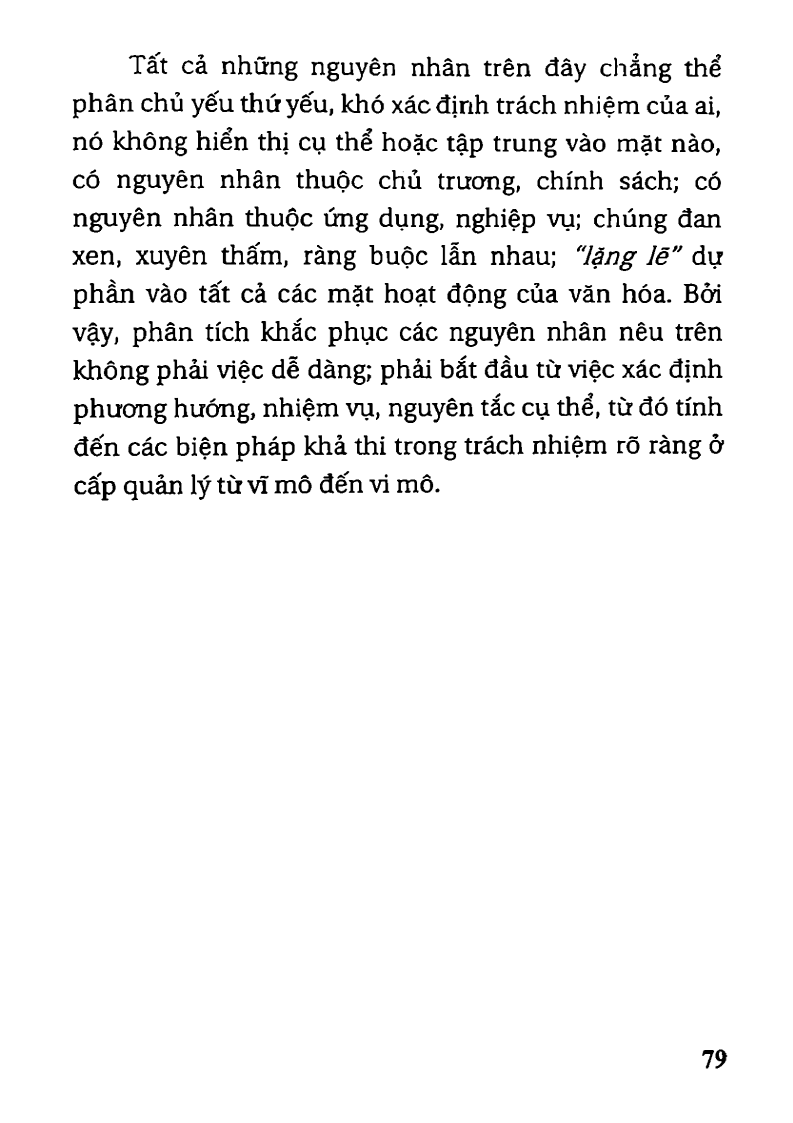 Tất cả những nguyên nhân trên đây chẳng thể phân chủ yếu thứ yếu, khó xác định trách nhiệm của ai, nó không hiển thị cụ thể hoặc tập trung vào mặt nào, có nguyên nhân thuộc chủ trương, chính sách; có nguyên nhân thuộc ứng dụng, nghiệp vụ; chúng đan xen, xuyên thấm, ràng buộc lẫn nhau; "lặng lẽ" dự phần vào tất cả các mặt hoạt động của văn hóa. Bởi vậy, phân tích khắc phục các nguyên nhân nêu trên không phải việc dễ dàng; phải bắt đầu từ việc xác định phương hướng, nhiệm vụ, nguyên tắc cụ thể, từ đó tính đến các biện pháp khả thi trong trách nhiệm rõ ràng ở cấp quản lý từ vĩ mô đến vi mô.

79